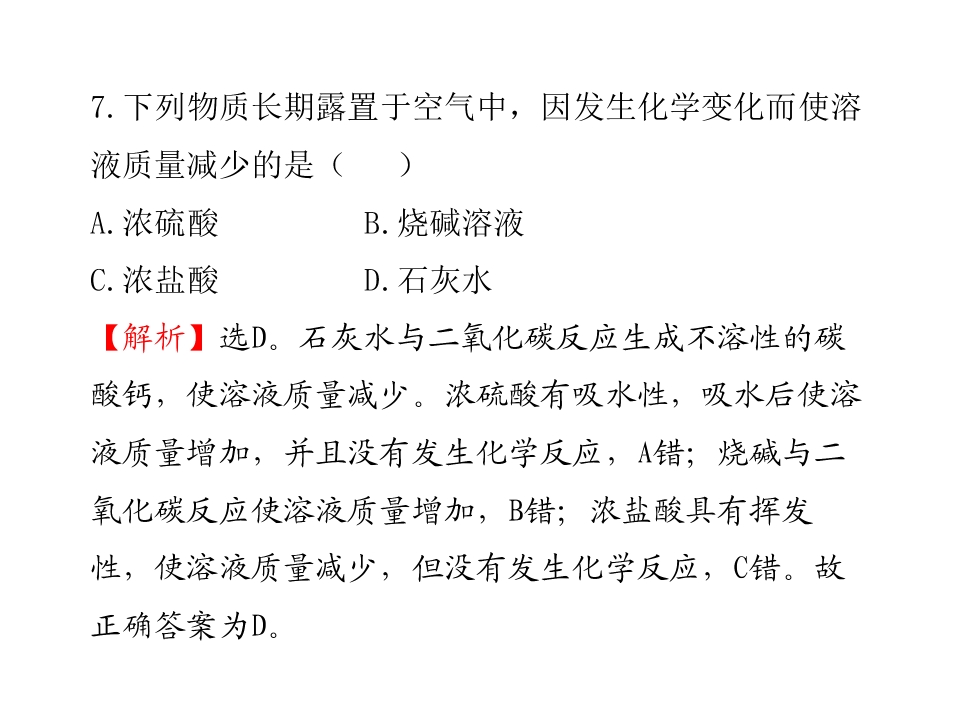 7.下列物质长期露置于空气中，因发生化学变化而使溶液质量减少的是（　　）

A.浓硫酸　　　　B.烧碱溶液

C.浓盐酸　　　　D.石灰水

【解析】选D。石灰水与二氧化碳反应生成不溶性的碳酸钙，使溶液质量减少。浓硫酸有吸水性，吸水后使溶液质量增加，并且没有发生化学反应，A错；烧碱与二氧化碳反应使溶液质量增加，B错；浓盐酸具有挥发性，使溶液质量减少，但没有发生化学反应，C错。故正确答案为D。